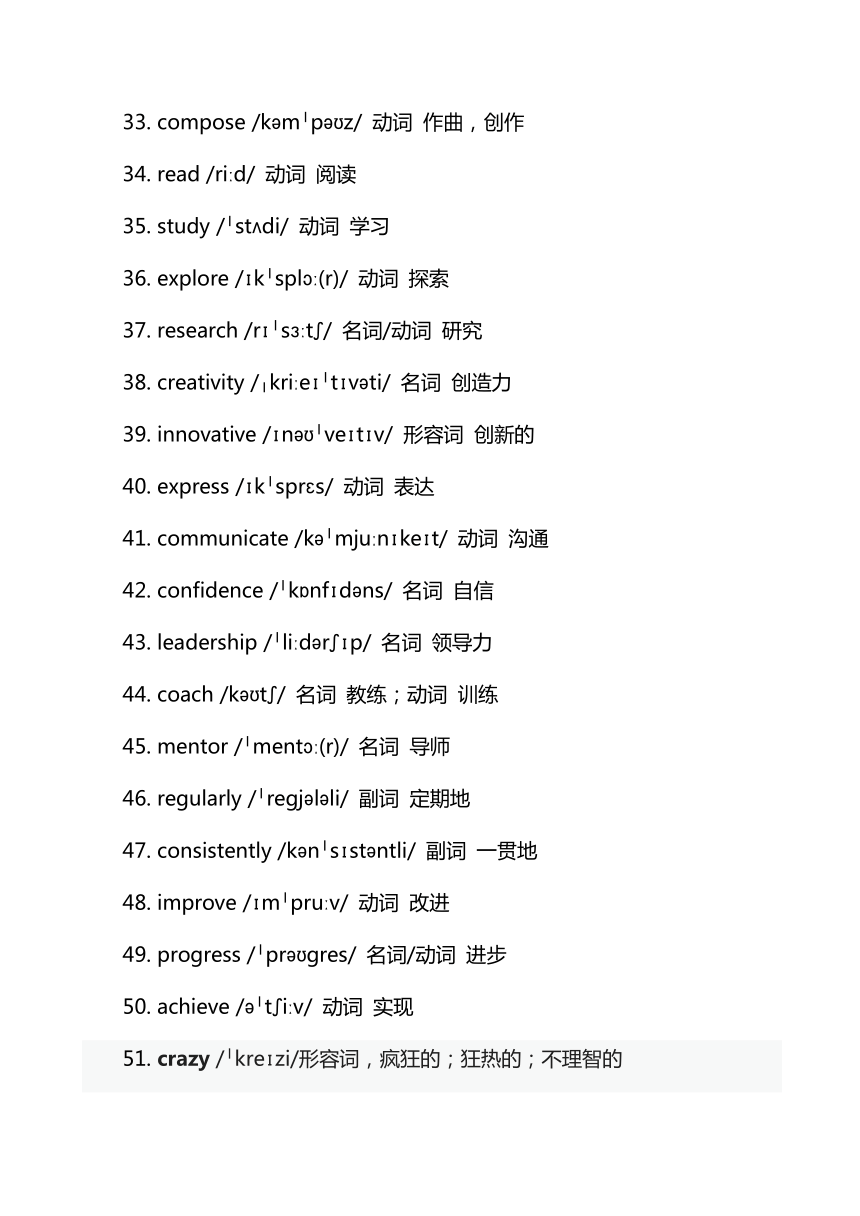 33. compose /kəmˈpəʊz/ 动词 作曲，创作

34. read /riːd/ 动词 阅读

35. study /ˈstʌdi/ 动词 学习

36. explore /ɪkˈsplɔː(r)/ 动词 探索

37. research /rɪˈsɜːtʃ/ 名词/动词 研究

38. creativity /ˌkriːeɪˈtɪvəti/ 名词 创造力

39. innovative /ɪnəʊˈveɪtɪv/ 形容词 创新的

40. express /ɪkˈsprɛs/ 动词 表达

41. communicate /kəˈmjuːnɪkeɪt/ 动词 沟通

42. confidence /ˈkɒnfɪdəns/ 名词 自信

43. leadership /ˈliːdərʃɪp/ 名词 领导力

44. coach /kəʊtʃ/ 名词 教练；动词 训练

45. mentor /ˈmentɔː(r)/ 名词 导师

46. regularly /ˈregjələli/ 副词 定期地

47. consistently /kənˈsɪstəntli/ 副词 一贯地

48. improve /ɪmˈpruːv/ 动词 改进

49. progress /ˈprəʊgres/ 名词/动词 进步

50. achieve /əˈtʃiːv/ 动词 实现

51. crazy /ˈkreɪzi/形容词，疯狂的；狂热的；不理智的